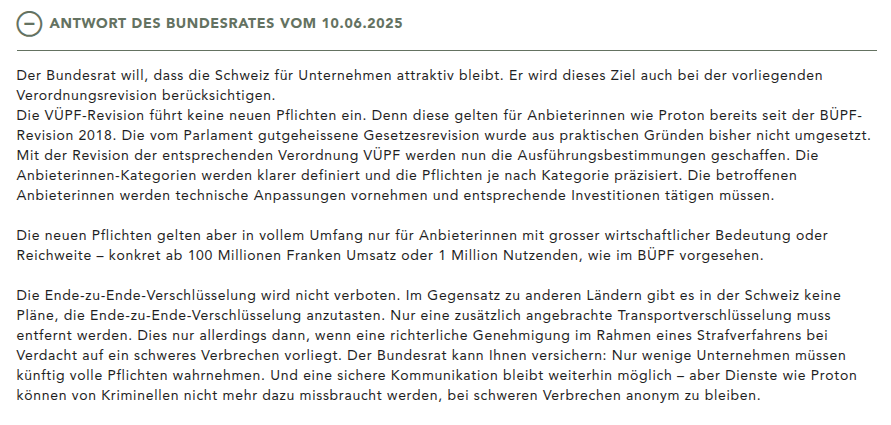 ANTWORT DES BUNDESRATES VOM 10.06.2025

Der Bundesrat will, dass die Schweiz für Unternehmen attraktiv bleibt. Er wird dieses Ziel auch bei der vorliegenden Verordnungsrevision berücksichtigen.
Die VÜPF-Revision führt keine neuen Pflichten ein. Denn diese gelten für Anbieterinnen wie Proton bereits seit der BÜPF-Revision 2018. Die vom Parlament gutgeheissene Gesetzesrevision wurde aus praktischen Gründen bisher nicht umgesetzt. Mit der Revision der entsprechenden Verordnung VÜPF werden nun die Ausführungsbestimmungen geschaffen. Die Anbieterinnen-Kategorien werden klarer definiert und die Pflichten je nach Kategorie präzisiert. Die betroffenen Anbieterinnen werden technische Anpassungen vornehmen und entsprechende Investitionen tätigen müssen.

Die neuen Pflichten gelten aber in vollem Umfang nur für Anbieterinnen mit grosser wirtschaftlicher Bedeutung oder Reichweite – konkret ab 100 Millionen Franken Umsatz oder 1 Million Nutzenden, wie im BÜPF vorgesehen.

Die Ende-zu-Ende-Verschlüsselung wird nicht verboten. Im Gegensatz zu anderen Ländern gibt es in der Schweiz keine Pläne, die Ende-zu-Ende-Verschlüsselung anzutasten. Nur eine zusätzlich angebrachte Transportverschlüsselung muss entfernt werden. Dies nur allerdings dann, wenn eine richterliche Genehmigung im Rahmen eines Strafverfahrens bei Verdacht auf ein schweres Verbrechen vorliegt. Der Bundesrat kann Ihnen versichern: Nur wenige Unternehmen müssen künftig volle Pflichten wahrnehmen. Und eine sichere Kommunikation bleibt weiterhin möglich – aber Dienste wie Proton können von Kriminellen nicht mehr dazu missbraucht werden, bei schweren Verbrechen anonym zu bleiben.